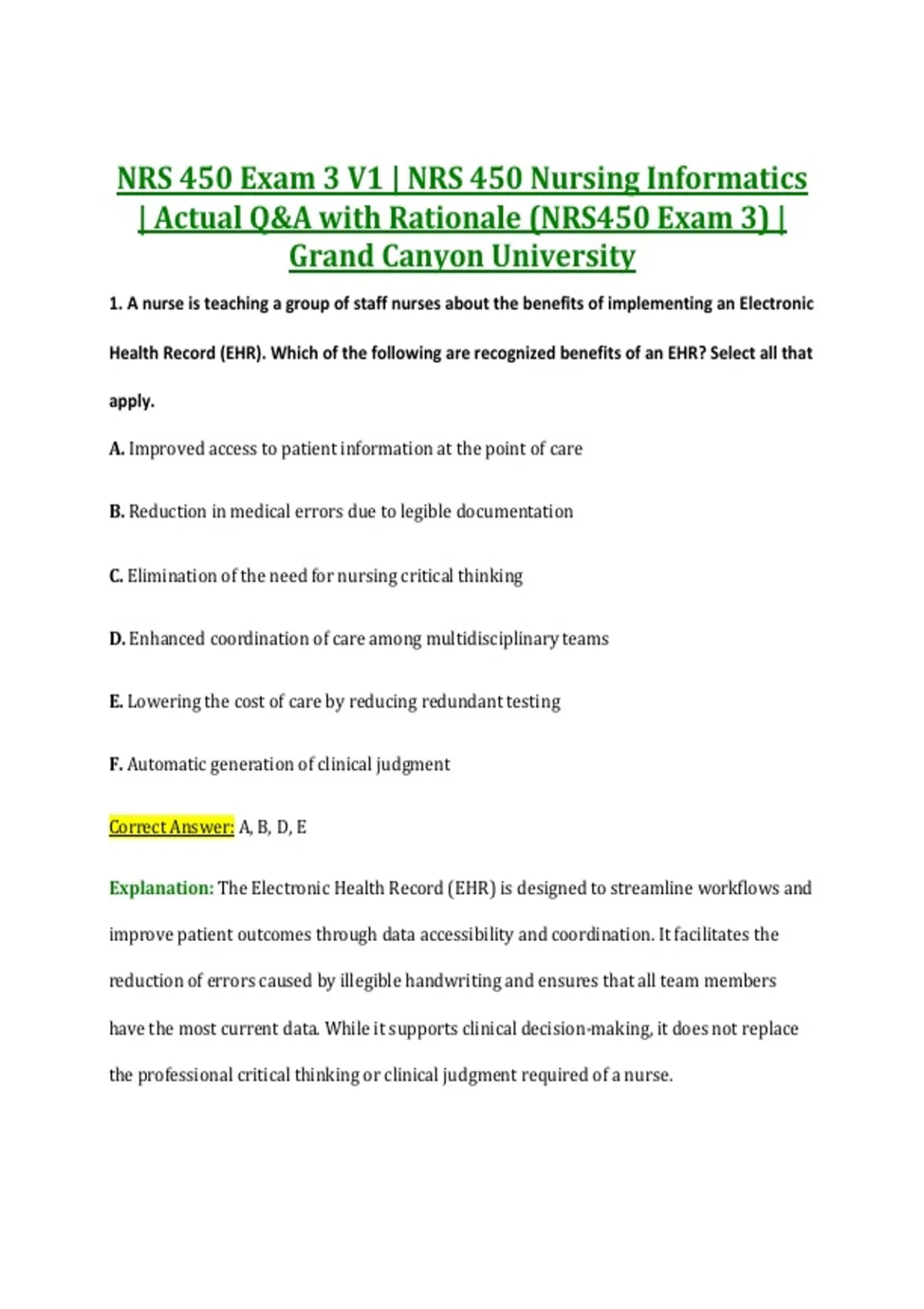 NRS 450 Exam 3 V1 | NRS 450 Nursing Informatics | Actual Q&A with Rationale (NRS450 Exam 3) | Grand Canyon University

1. A nurse is teaching a group of staff nurses about the benefits of implementing an Electronic Health Record (EHR). Which of the following are recognized benefits of an EHR? Select all that apply.

A. Improved access to patient information at the point of care

B. Reduction in medical errors due to legible documentation

C. Elimination of the need for nursing critical thinking

D. Enhanced coordination of care among multidisciplinary teams

E. Lowering the cost of care by reducing redundant testing

F. Automatic generation of clinical judgment

Correct Answer: A, B, D, E

Explanation: The Electronic Health Record (EHR) is designed to streamline workflows and improve patient outcomes through data accessibility and coordination. It facilitates the reduction of errors caused by illegible handwriting and ensures that all team members have the most current data. While it supports clinical decision-making, it does not replace the professional critical thinking or clinical judgment required of a nurse.